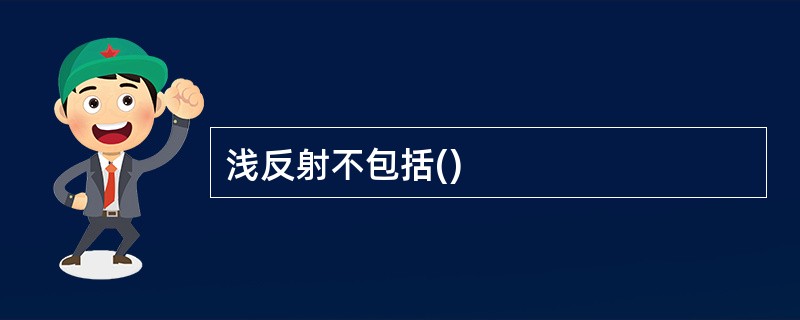 浅反射不包括()